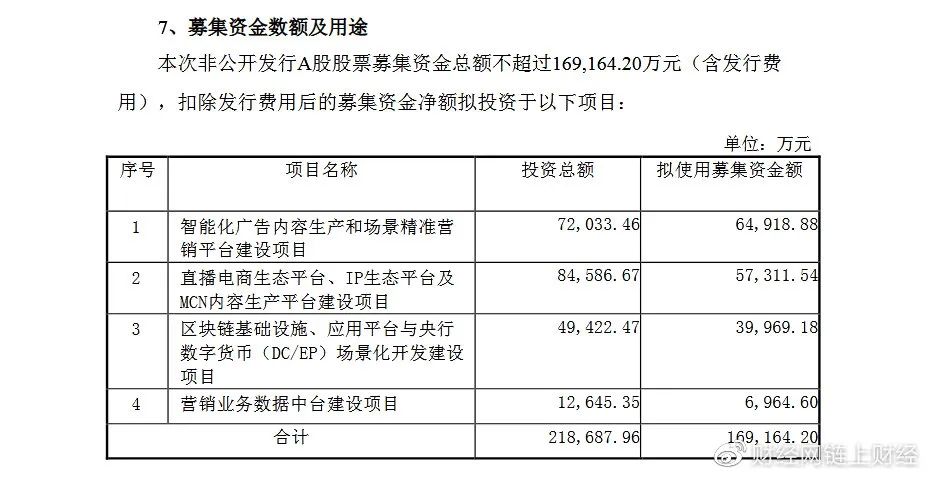 7、募集资金数额及用途

本次非公开发行A股股票募集资金总额不超过169,164.20万元（含发行费用），扣除发行费用后的募集资金净额拟投资于以下项目：

单位：万元

| 序号 | 项目名称 | 投资总额 | 拟使用募集资金额 |
|---|---|---|---|
| 1 | 智能化广告内容生产和场景精准营销平台建设项目 | 72,033.46 | 64,918.88 |
| 2 | 直播电商生态平台、IP生态平台及MCN内容生产平台建设项目 | 84,586.67 | 57,311.54 |
| 3 | 区块链基础设施、应用平台与央行数字货币（DC/EP）场景化开发建设项目 | 49,422.47 | 39,969.18 |
| 4 | 营销业务数据中台建设项目 | 12,645.35 | 6,964.60 |
| 合计 | | 218,687.96 | 169,164.20 |

财经网链上财经